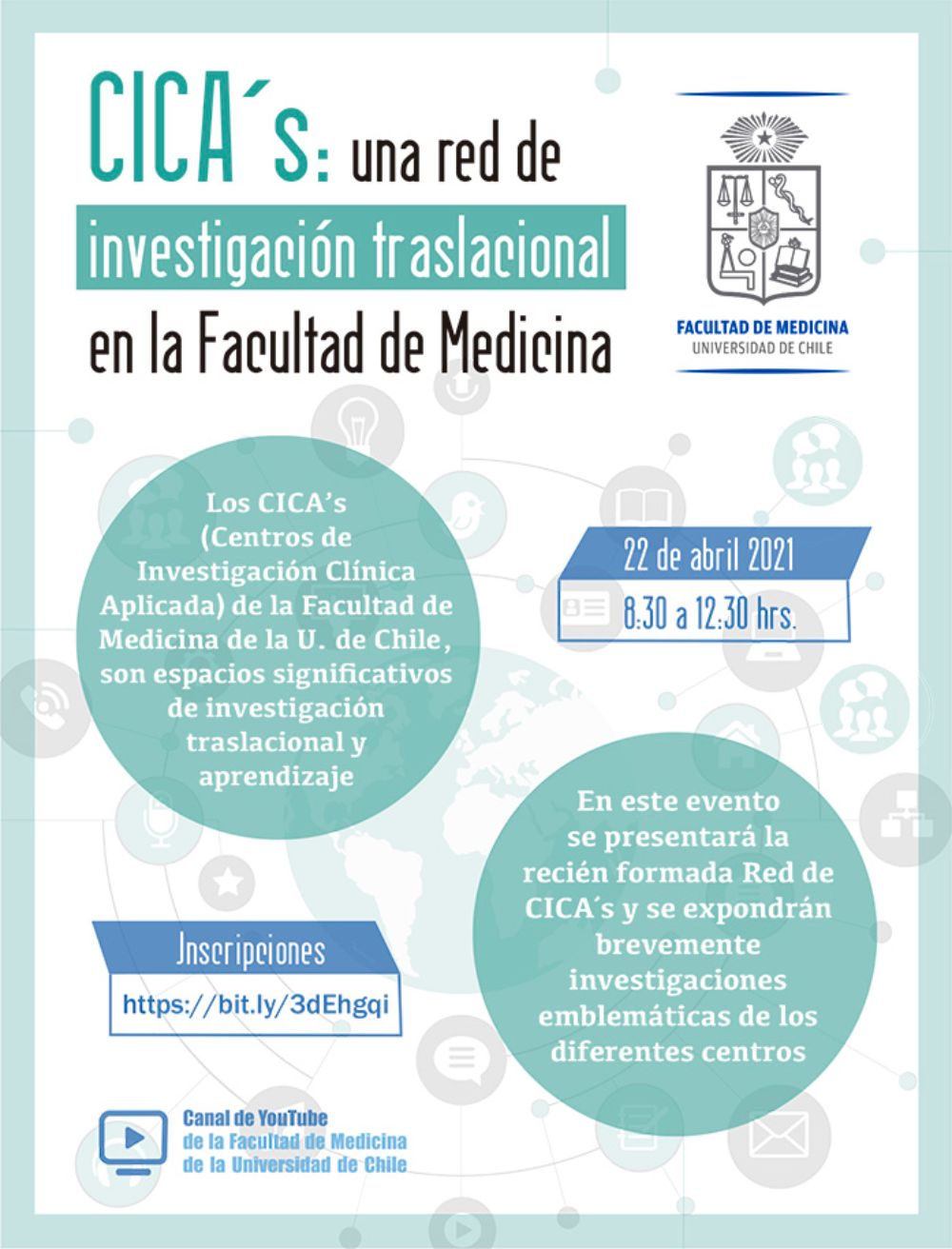 CICA´s: una red de investigación traslacional en la Facultad de Medicina

FACULTAD DE MEDICINA
UNIVERSIDAD DE CHILE

Los CICA's (Centros de Investigación Clínica Aplicada) de la Facultad de Medicina de la U. de Chile, son espacios significativos de investigación traslacional y aprendizaje

22 de abril 2021
8:30 a 12:30 hrs.

En este evento se presentará la recién formada Red de CICA´s y se expondrán brevemente investigaciones emblemáticas de los diferentes centros

Inscripciones
https://bit.ly/3dEhgqi

Canal de YouTube
de la Facultad de Medicina
de la Universidad de Chile